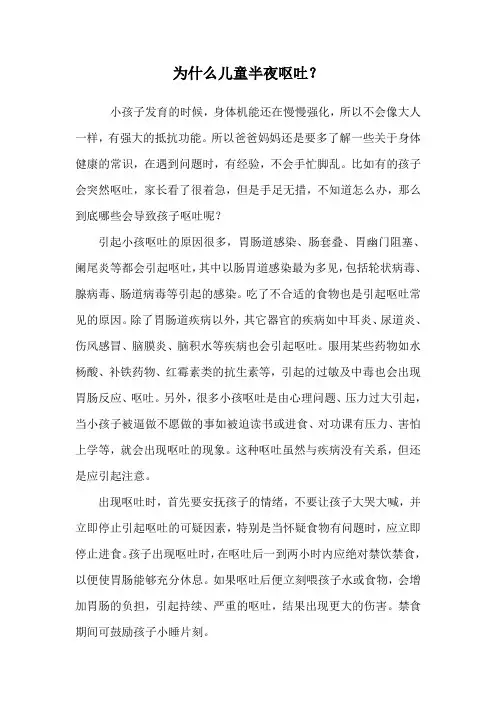 为什么儿童半夜呕吐？

小孩子发育的时候，身体机能还在慢慢强化，所以不会像大人一样，有强大的抵抗功能。所以爸爸妈妈还是要多了解一些关于身体健康的常识，在遇到问题时，有经验，不会手忙脚乱。比如有的孩子会突然呕吐，家长看了很着急，但是手足无措，不知道怎么办，那么到底哪些会导致孩子呕吐呢？

引起小孩呕吐的原因很多，胃肠道感染、肠套叠、胃幽门阻塞、阑尾炎等都会引起呕吐，其中以肠胃道感染最为多见，包括轮状病毒、腺病毒、肠道病毒等引起的感染。吃了不合适的食物也是引起呕吐常见的原因。除了胃肠道疾病以外，其它器官的疾病如中耳炎、尿道炎、伤风感冒、脑膜炎、脑积水等疾病也会引起呕吐。服用某些药物如水杨酸、补铁药物、红霉素类的抗生素等，引起的过敏及中毒也会出现胃肠反应、呕吐。另外，很多小孩呕吐是由心理问题、压力过大引起，当小孩子被逼做不愿做的事如被迫读书或进食、对功课有压力、害怕上学等，就会出现呕吐的现象。这种呕吐虽然与疾病没有关系，但还是应引起注意。

出现呕吐时，首先要安抚孩子的情绪，不要让孩子大哭大喊，并立即停止引起呕吐的可疑因素，特别是当怀疑食物有问题时，应立即停止进食。孩子出现呕吐时，在呕吐后一到两小时内应绝对禁饮禁食，以便使胃肠能够充分休息。如果呕吐后便立刻喂孩子水或食物，会增加胃肠的负担，引起持续、严重的呕吐，结果出现更大的伤害。禁食期间可鼓励孩子小睡片刻。